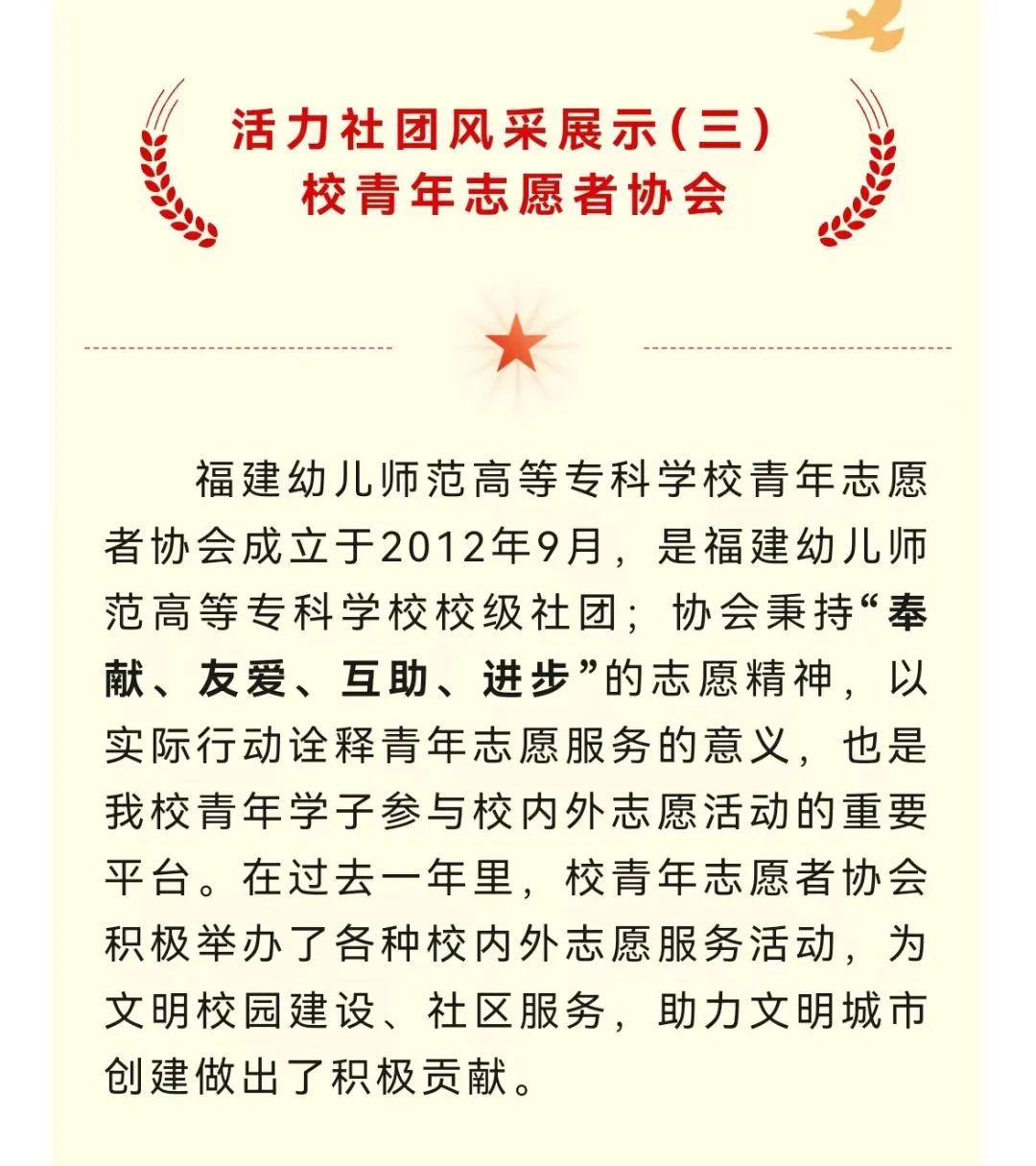 活力社团风采展示(三)
校青年志愿者协会

福建幼儿师范高等专科学校青年志愿者协会成立于2012年9月，是福建幼儿师范高等专科学校校级社团；协会秉持“奉献、友爱、互助、进步”的志愿精神，以实际行动诠释青年志愿服务的意义，也是我校青年学子参与校内外志愿活动的重要平台。在过去一年里，校青年志愿者协会积极举办了各种校内外志愿服务活动，为文明校园建设、社区服务，助力文明城市创建做出了积极贡献。